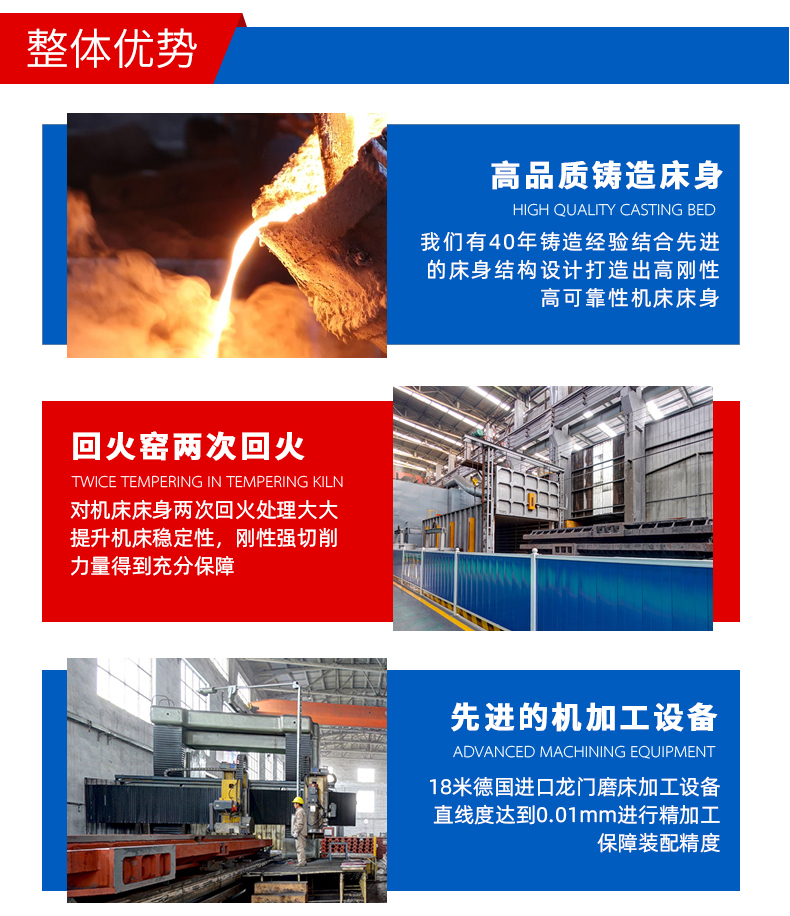 整体优势

高品质铸造床身

HIGH QUALITY CASTING BED

我们有40年铸造经验结合先进的床身结构设计打造出高刚性高可靠性机床床身

回火窑两次回火

TWICE TEMPERING IN TEMPERING KILN

对机床床身两次回火处理大大提升机床稳定性，刚性强切削力量得到充分保障

先进的机加工设备

ADVANCED MACHINING EQUIPMENT

18米德国进口龙门磨床加工设备直线度达到0.01mm进行精加工保障装配精度